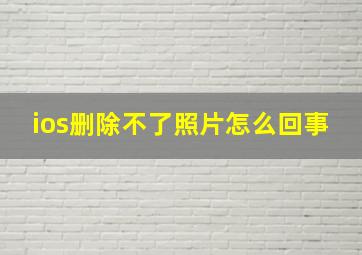 ios删除不了照片怎么回事